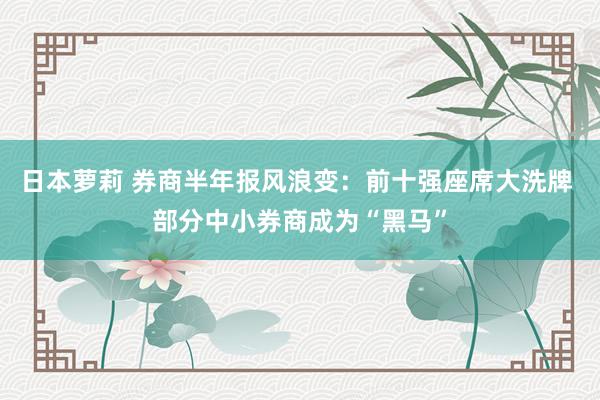 日本萝莉 券商半年报风浪变：前十强座席大洗牌 部分中小券商成为“黑马”